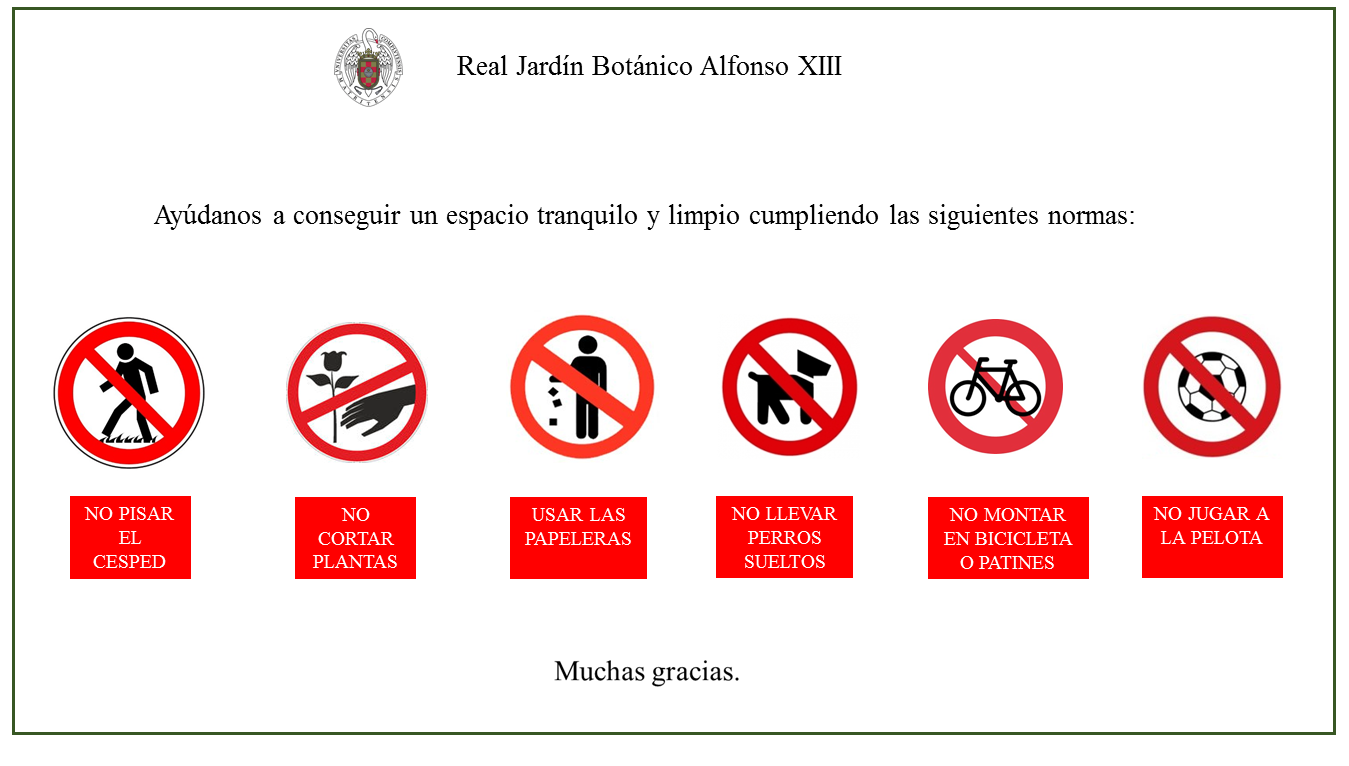 Real Jardín Botánico Alfonso XIII

Ayúdanos a conseguir un espacio tranquilo y limpio cumpliendo las siguientes normas:

NO PISAR EL CESPED

NO CORTAR PLANTAS

USAR LAS PAPELERAS

NO LLEVAR PERROS SUELTOS

NO MONTAR EN BICICLETA O PATINES

NO JUGAR A LA PELOTA

Muchas gracias.